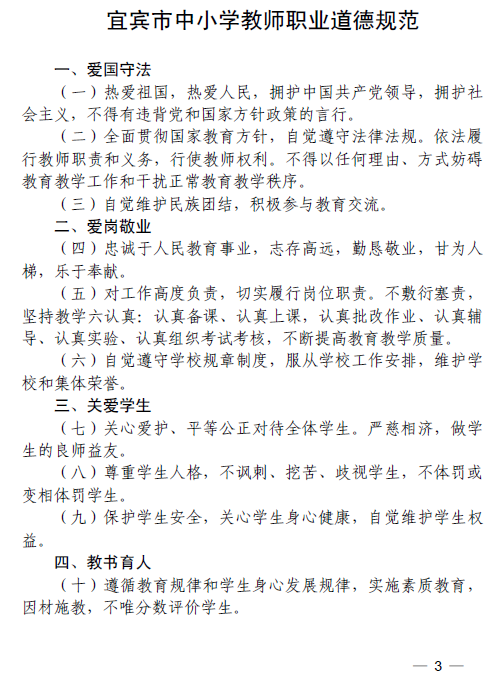 宜宾市中小学教师职业道德规范

一、爱国守法

（一）热爱祖国，热爱人民，拥护中国共产党领导，拥护社会主义，不得有违背党和国家方针政策的言行。

（二）全面贯彻国家教育方针，自觉遵守法律法规。依法履行教师职责和义务，行使教师权利。不得以任何理由、方式妨碍教育教学工作和干扰正常教育教学秩序。

（三）自觉维护民族团结，积极参与教育交流。

二、爱岗敬业

（四）忠诚于人民教育事业，志存高远，勤恳敬业，甘为人梯，乐于奉献。

（五）对工作高度负责，切实履行岗位职责。不敷衍塞责，坚持教学六认真：认真备课、认真上课，认真批改作业、认真辅导、认真实验、认真组织考试考核，不断提高教育教学质量。

（六）自觉遵守学校规章制度，服从学校工作安排，维护学校和集体荣誉。

三、关爱学生

（七）关心爱护、平等公正对待全体学生。严慈相济，做学生的良师益友。

（八）尊重学生人格，不讽刺、挖苦、歧视学生，不体罚或变相体罚学生。

（九）保护学生安全，关心学生身心健康，自觉维护学生权益。

四、教书育人

（十）遵循教育规律和学生身心发展规律，实施素质教育，因材施教，不唯分数评价学生。

— 3 —